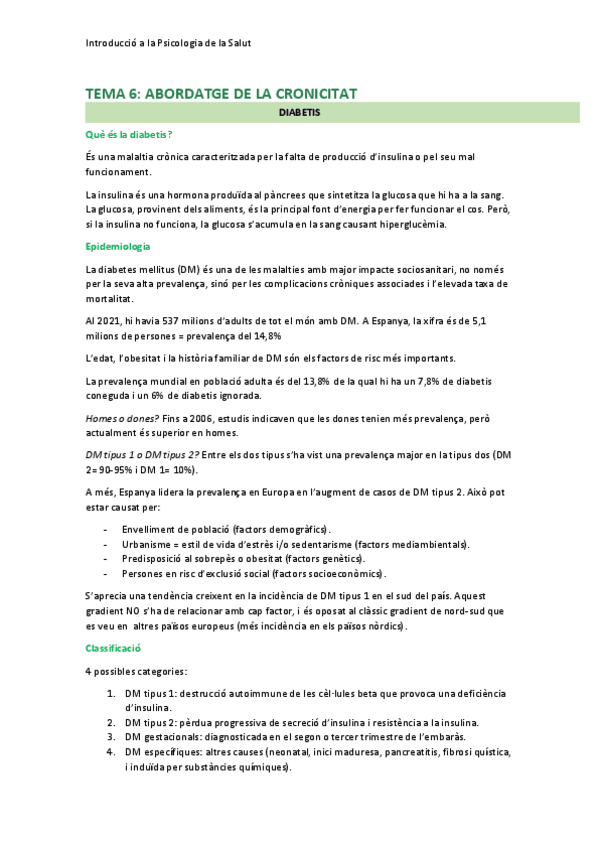 Introducció a la Psicologia de la Salut

TEMA 6: ABORDATGE DE LA CRONICITAT

DIABETIS

Què és la diabetis?

És una malaltia crònica caracteritzada per la falta de producció d'insulina o pel seu mal funcionament.

La insulina és una hormona produïda al pàncrees que sintetitza la glucosa que hi ha a la sang. La glucosa, provinent dels aliments, és la principal font d'energia per fer funcionar el cos. Però, si la insulina no funciona, la glucosa s'acumula en la sang causant hiperglucèmia.

Epidemiologia

La diabetes mellitus (DM) és una de les malalties amb major impacte sociosanitari, no només per la seva alta prevalença, sinó per les complicacions cròniques associades i l'elevada taxa de mortalitat.

Al 2021, hi havia 537 milions d'adults de tot el món amb DM. A Espanya, la xifra és de 5,1 milions de persones = prevalença del 14,8%

L'edat, l'obesitat i la història familiar de DM són els factors de risc més importants.

La prevalença mundial en població adulta és del 13,8% de la qual hi ha un 7,8% de diabetis coneguda i un 6% de diabetis ignorada.

Homes o dones? Fins a 2006, estudis indicaven que les dones tenien més prevalença, però actualment és superior en homes.

DM tipus 1 o DM tipus 2? Entre els dos tipus s'ha vist una prevalença major en la tipus dos (DM 2= 90-95% i DM 1= 10%).

A més, Espanya lidera la prevalença en Europa en l'augment de casos de DM tipus 2. Això pot estar causat per:

- Envelliment de població (factors demogràfics).
- Urbanisme = estil de vida d'estrès i/o sedentarisme (factors mediambientals).
- Predisposició al sobrepès o obesitat (factors genètics).
- Persones en risc d'exclusió social (factors socioeconòmics).

S'aprecia una tendència creixent en la incidència de DM tipus 1 en el sud del país. Aquest gradient NO s'ha de relacionar amb cap factor, i és oposat al clàssic gradient de nord-sud que es veu en altres països europeus (més incidència en els països nòrdics).

Classificació

4 possibles categories:

1. DM tipus 1: destrucció autoimmune de les cèl·lules beta que provoca una deficiència d'insulina.
2. DM tipus 2: pèrdua progressiva de secreció d'insulina i resistència a la insulina.
3. DM gestacionals: diagnosticada en el segon o tercer trimestre de l'embaràs.
4. DM específiques: altres causes (neonatal, inici maduresa, pancreatitis, fibrosi quística, i induïda per substàncies químiques).